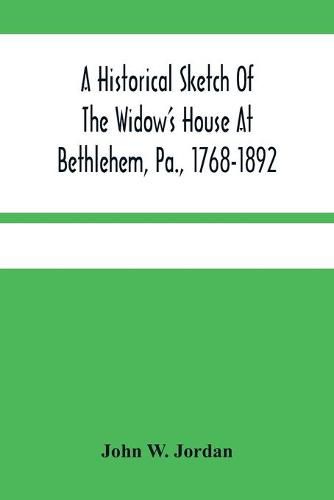 A Historical Sketch Of The Widow's House At Bethlehem, Pa., 1768-1892

John W. Jordan